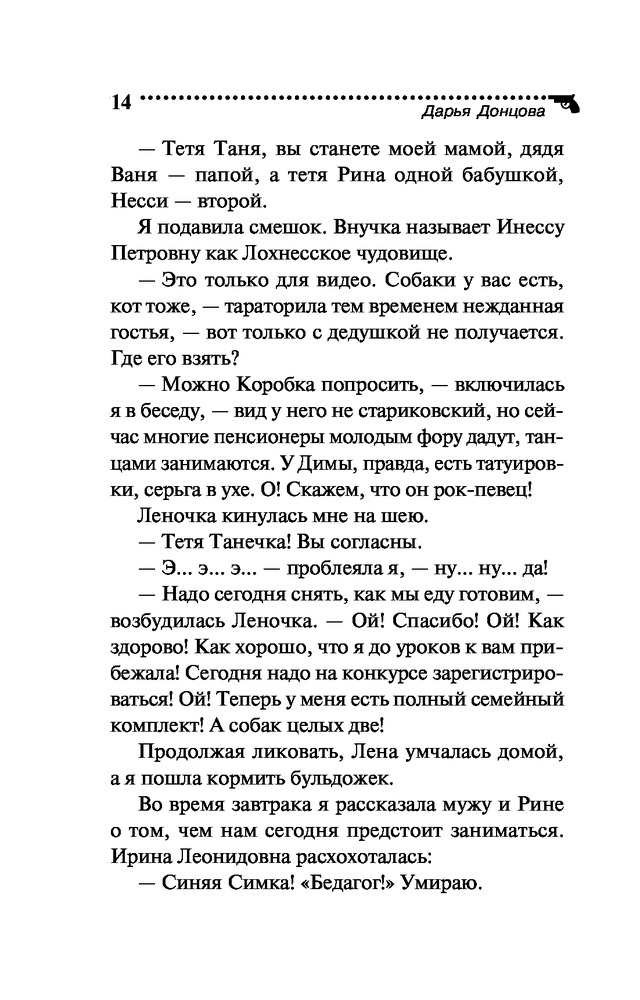 14 Дарья Донцова

— Тетя Таня, вы станете моей мамой, дядя Ваня — папой, а тетя Рина одной бабушкой, Несси — второй.

Я подавила смешок. Внучка называет Инессу Петровну как Лохнесское чудовище.

— Это только для видео. Собаки у вас есть, кот тоже, — тараторила тем временем нежданная гостья, — вот только с дедушкой не получается. Где его взять?

— Можно Коробка попросить, — включилась я в беседу, — вид у него не стариковский, но сейчас многие пенсионеры молодым фору дадут, танцами занимаются. У Димы, правда, есть татуировки, серьга в ухе. О! Скажем, что он рок-певец!

Леночка кинулась мне на шею.

— Тетя Танечка! Вы согласны.

— Э... э... э... — проблеяла я, — ну... ну... да!

— Надо сегодня снять, как мы еду готовим, — возбудилась Леночка. — Ой! Спасибо! Ой! Как здорово! Как хорошо, что я до уроков к вам прибежала! Сегодня надо на конкурсе зарегистрироваться! Ой! Теперь у меня есть полный семейный комплект! А собак целых две!

Продолжая ликовать, Лена умчалась домой, а я пошла кормить бульдожек.

Во время завтрака я рассказала мужу и Рине о том, чем нам сегодня предстоит заниматься. Ирина Леонидовна расхохоталась:

— Синяя Симка! «Бедагог!» Умираю.